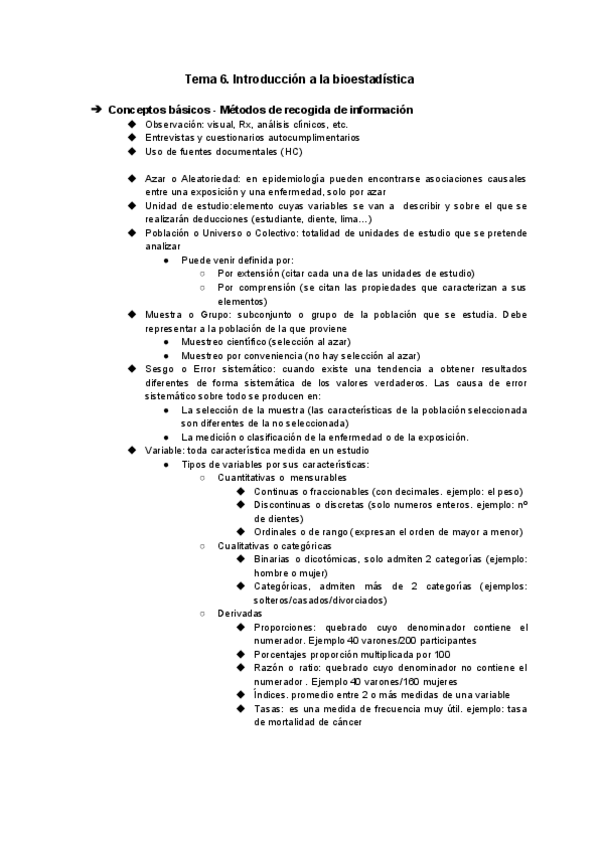 Tema 6. Introducción a la bioestadística

➔ Conceptos básicos - Métodos de recogida de información

◆ Observación: visual, Rx, análisis clínicos, etc.
◆ Entrevistas y cuestionarios autocumplimentarios
◆ Uso de fuentes documentales (HC)

◆ Azar o Aleatoriedad: en epidemiología pueden encontrarse asociaciones causales entre una exposición y una enfermedad, solo por azar
◆ Unidad de estudio:elemento cuyas variables se van a describir y sobre el que se realizarán deducciones (estudiante, diente, lima…)
◆ Población o Universo o Colectivo: totalidad de unidades de estudio que se pretende analizar
● Puede venir definida por:
○ Por extensión (citar cada una de las unidades de estudio)
○ Por comprensión (se citan las propiedades que caracterizan a sus elementos)
◆ Muestra o Grupo: subconjunto o grupo de la población que se estudia. Debe representar a la población de la que proviene
● Muestreo científico (selección al azar)
● Muestreo por conveniencia (no hay selección al azar)
◆ Sesgo o Error sistemático: cuando existe una tendencia a obtener resultados diferentes de forma sistemática de los valores verdaderos. Las causa de error sistemático sobre todo se producen en:
● La selección de la muestra (las características de la población seleccionada son diferentes de la no seleccionada)
● La medición o clasificación de la enfermedad o de la exposición.
◆ Variable: toda característica medida en un estudio
● Tipos de variables por sus características:
○ Cuantitativas o mensurables
◆ Continuas o fraccionables (con decimales. ejemplo: el peso)
◆ Discontinuas o discretas (solo numeros enteros. ejemplo: nº de dientes)
◆ Ordinales o de rango (expresan el orden de mayor a menor)
○ Cualitativas o categóricas
◆ Binarias o dicotómicas, solo admiten 2 categorías (ejemplo: hombre o mujer)
◆ Categóricas, admiten más de 2 categorías (ejemplos: solteros/casados/divorciados)
○ Derivadas
◆ Proporciones: quebrado cuyo denominador contiene el numerador. Ejemplo 40 varones/200 participantes
◆ Porcentajes proporción multiplicada por 100
◆ Razón o ratio: quebrado cuyo denominador no contiene el numerador . Ejemplo 40 varones/160 mujeres
◆ Índices. promedio entre 2 o más medidas de una variable
◆ Tasas: es una medida de frecuencia muy útil. ejemplo: tasa de mortalidad de cáncer